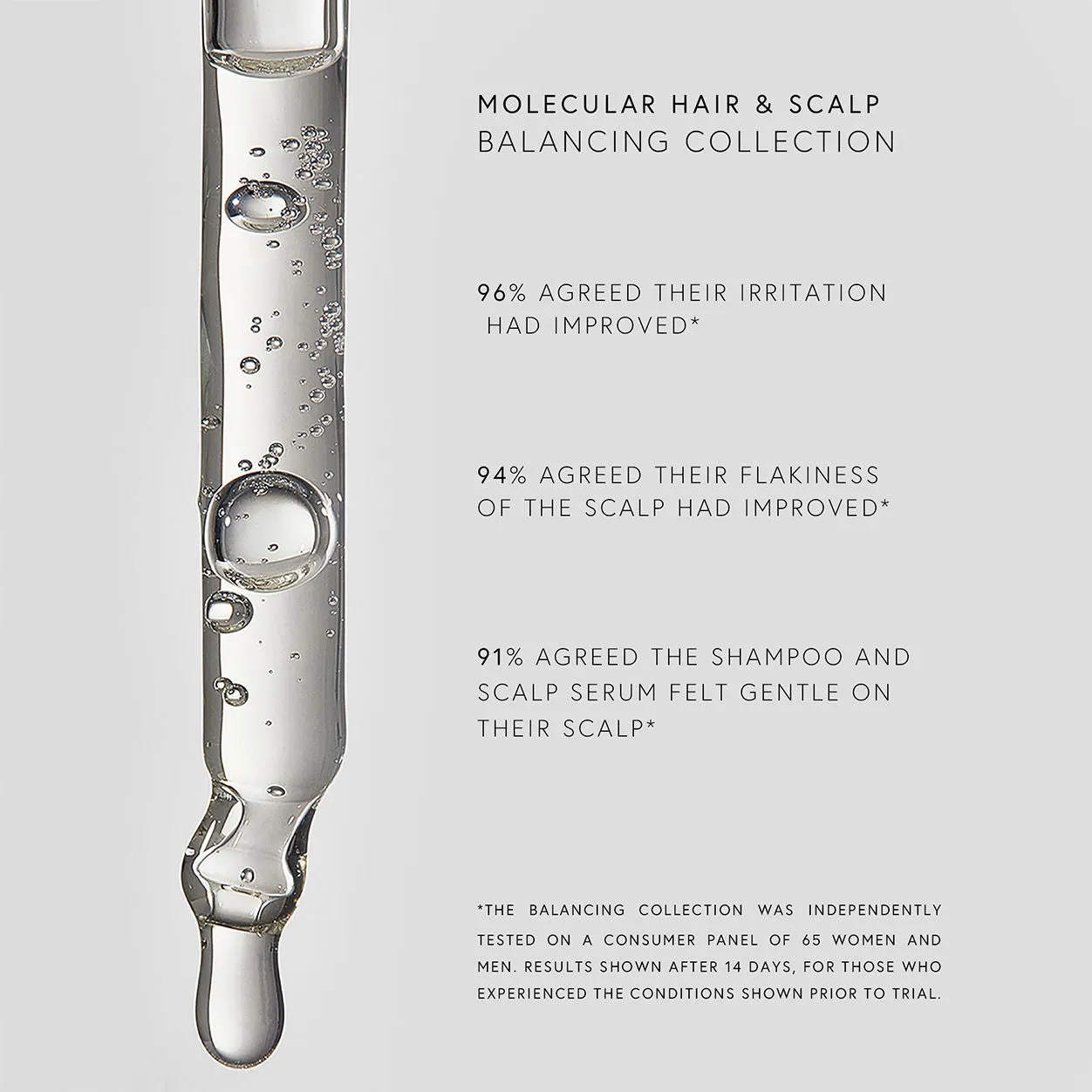 MOLECULAR HAIR & SCALP
BALANCING COLLECTION

96% AGREED THEIR IRRITATION HAD IMPROVED*

94% AGREED THEIR FLAKINESS OF THE SCALP HAD IMPROVED*

91% AGREED THE SHAMPOO AND SCALP SERUM FELT GENTLE ON THEIR SCALP*

*THE BALANCING COLLECTION WAS INDEPENDENTLY TESTED ON A CONSUMER PANEL OF 65 WOMEN AND MEN. RESULTS SHOWN AFTER 14 DAYS, FOR THOSE WHO EXPERIENCED THE CONDITIONS SHOWN PRIOR TO TRIAL.